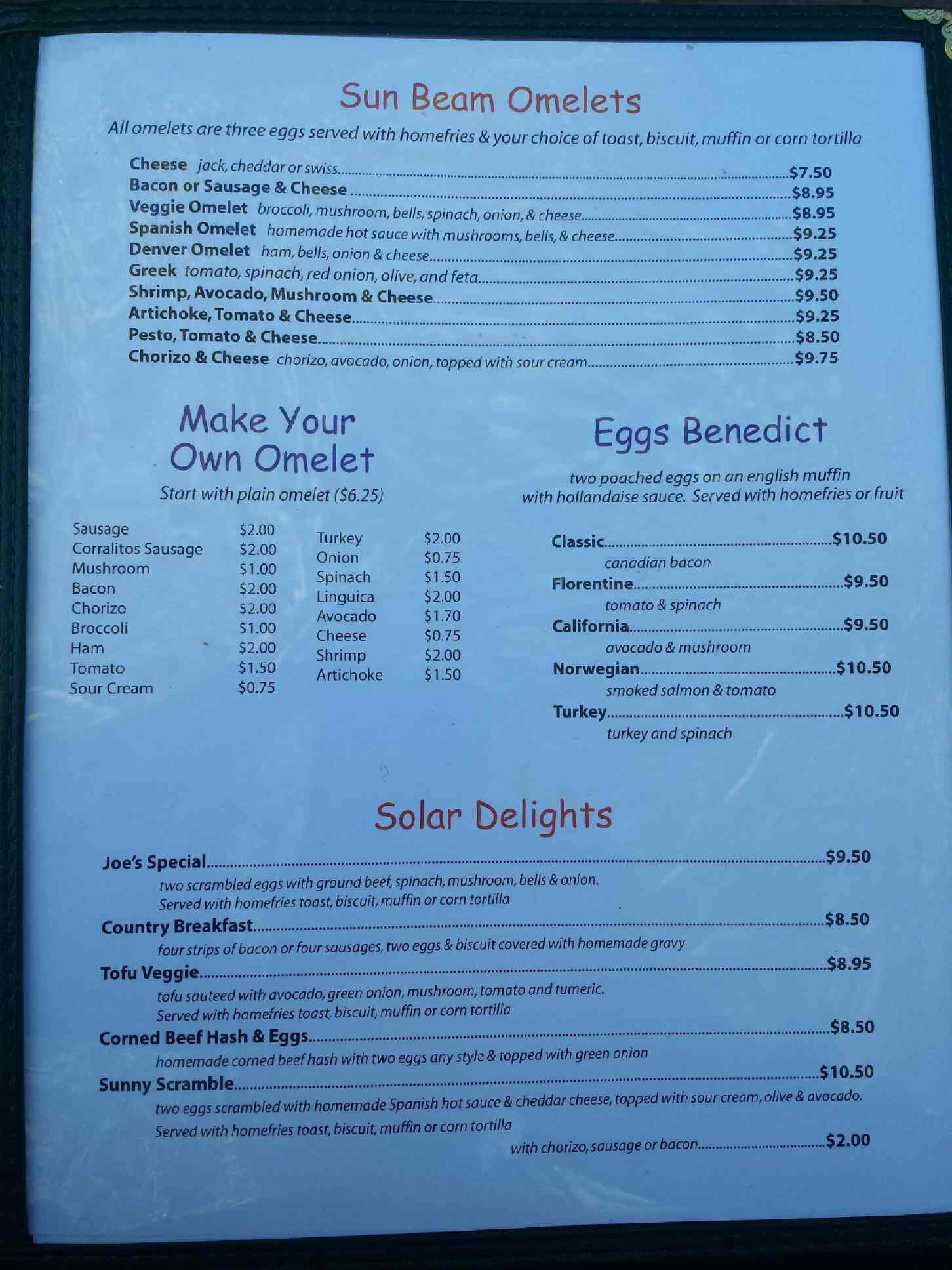 Sun Beam Omelets

All omelets are three eggs served with homefries & your choice of toast, biscuit, muffin or corn tortilla

Cheese jack, cheddar or swiss $7.50
Bacon or Sausage & Cheese $8.95
Veggie Omelet broccoli, mushroom, bells, spinach, onion, & cheese $8.95
Spanish Omelet homemade hot sauce with mushrooms, bells, & cheese $9.25
Denver Omelet ham, bells, onion & cheese $9.25
Greek tomato, spinach, red onion, olive, and feta $9.25
Shrimp, Avocado, Mushroom & Cheese $9.50
Artichoke, Tomato & Cheese $9.25
Pesto, Tomato & Cheese $8.50
Chorizo & Cheese chorizo, avocado, onion, topped with sour cream $9.75

Make Your Own Omelet

Start with plain omelet ($6.25)

Sausage $2.00
Corralitos Sausage $2.00
Mushroom $1.00
Bacon $2.00
Chorizo $2.00
Broccoli $1.00
Ham $2.00
Tomato $1.50
Sour Cream $0.75

Turkey $2.00
Onion $0.75
Spinach $1.50
Linguica $2.00
Avocado $1.70
Cheese $0.75
Shrimp $2.00
Artichoke $1.50

Eggs Benedict

two poached eggs on an english muffin with hollandaise sauce. Served with homefries or fruit

Classic $10.50
canadian bacon
Florentine $9.50
tomato & spinach
California $9.50
avocado & mushroom
Norwegian $10.50
smoked salmon & tomato
Turkey $10.50
turkey and spinach

Solar Delights

Joe's Special $9.50
two scrambled eggs with ground beef, spinach, mushroom, bells & onion.
Served with homefries toast, biscuit, muffin or corn tortilla
Country Breakfast $8.50
four strips of bacon or four sausages, two eggs & biscuit covered with homemade gravy
Tofu Veggie $8.95
tofu sauteed with avocado, green onion, mushroom, tomato and tumeric.
Served with homefries toast, biscuit, muffin or corn tortilla
Corned Beef Hash & Eggs $8.50
homemade corned beef hash with two eggs any style & topped with green onion
Sunny Scramble $10.50
two eggs scrambled with homemade Spanish hot sauce & cheddar cheese, topped with sour cream, olive & avocado.
Served with homefries toast, biscuit, muffin or corn tortilla
with chorizo, sausage or bacon $2.00